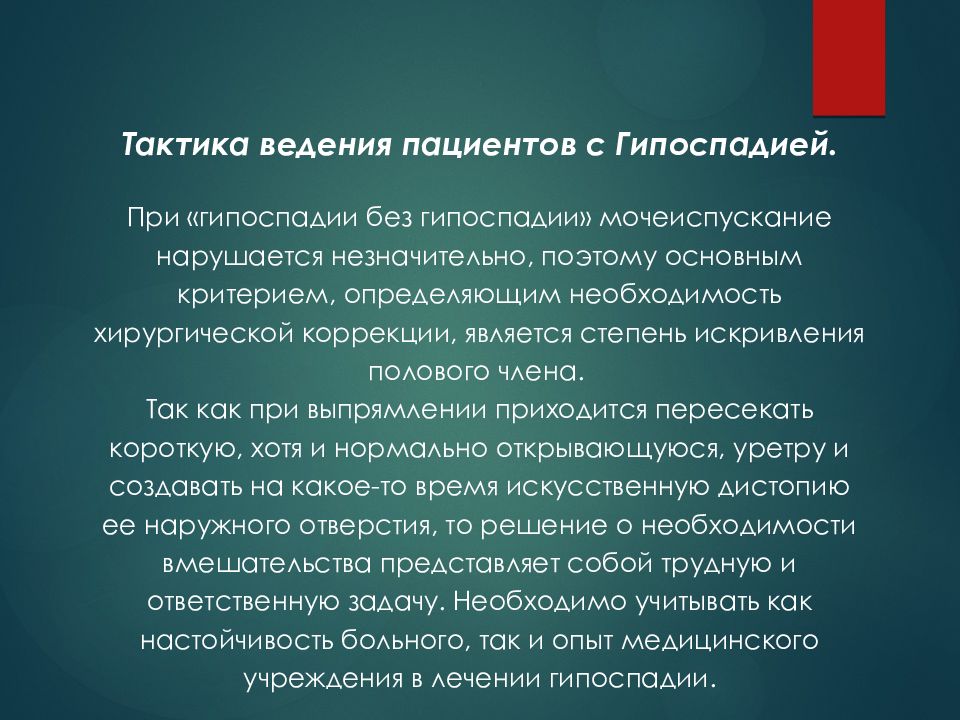 Тактика ведения пациентов с Гипоспадией.

При «гипоспадии без гипоспадии» мочеиспускание нарушается незначительно, поэтому основным критерием, определяющим необходимость хирургической коррекции, является степень искривления полового члена.
Так как при выпрямлении приходится пересекать короткую, хотя и нормально открывающуюся, уретру и создавать на какое-то время искусственную дистопию ее наружного отверстия, то решение о необходимости вмешательства представляет собой трудную и ответственную задачу. Необходимо учитывать как настойчивость больного, так и опыт медицинского учреждения в лечении гипоспадии.